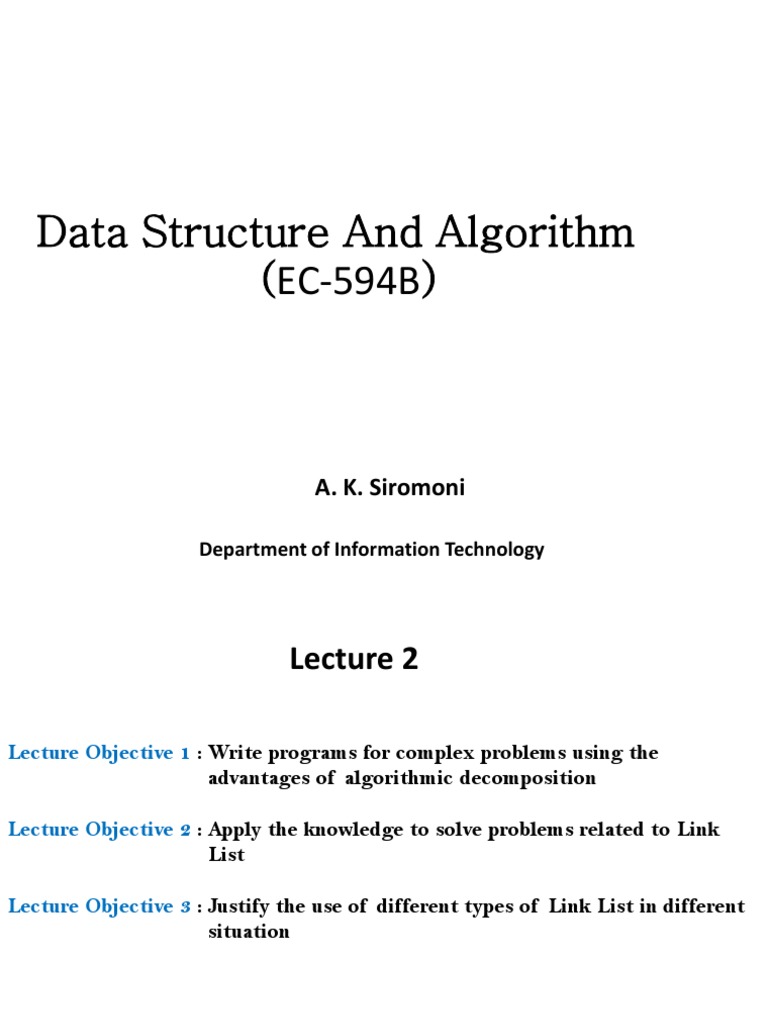 Data Structure And Algorithm
(EC-594B)

A. K. Siromoni

Department of Information Technology

Lecture 2

Lecture Objective 1 : Write programs for complex problems using the advantages of algorithmic decomposition

Lecture Objective 2 : Apply the knowledge to solve problems related to Link List

Lecture Objective 3 : Justify the use of different types of Link List in different situation